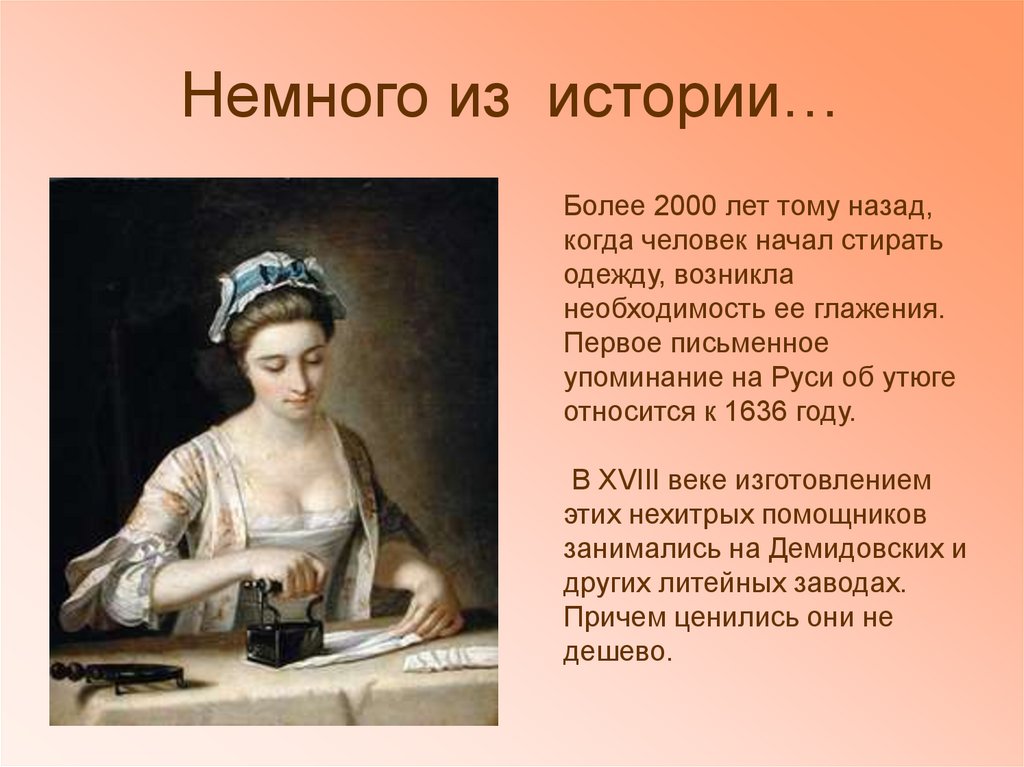 Немного из истории…

Более 2000 лет тому назад, когда человек начал стирать одежду, возникла необходимость ее глажения. Первое письменное упоминание на Руси об утюге относится к 1636 году.

В XVIII веке изготовлением этих нехитрых помощников занимались на Демидовских и других литейных заводах. Причем ценились они не дешево.